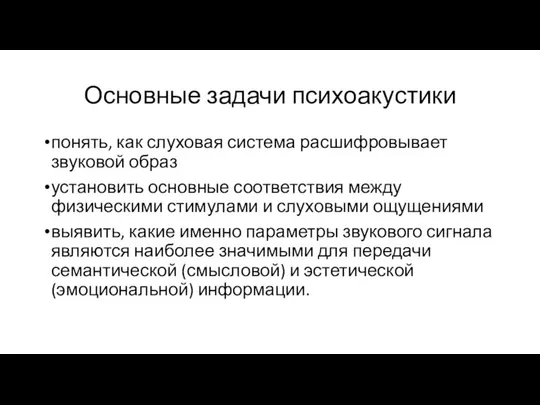 Основные задачи психоакустики

•понять, как слуховая система расшифровывает звуковой образ

•установить основные соответствия между физическими стимулами и слуховыми ощущениями

•выявить, какие именно параметры звукового сигнала являются наиболее значимыми для передачи семантической (смысловой) и эстетической (эмоциональной) информации.